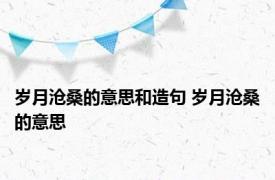 岁月沧桑的意思和造句 岁月沧桑的意思